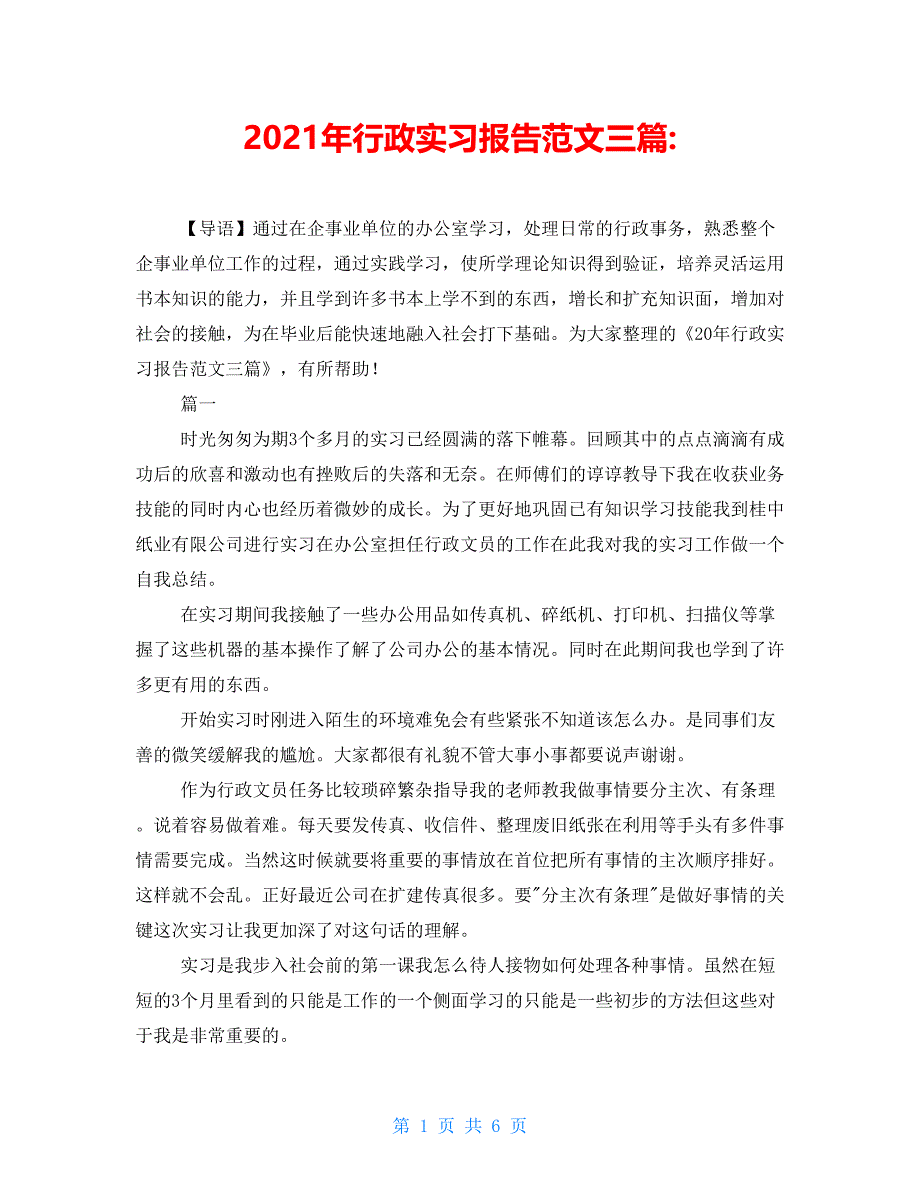 2021年行政实习报告范文三篇:

【导语】通过在企事业单位的办公室学习，处理日常的行政事务，熟悉整个企事业单位工作的过程，通过实践学习，使所学理论知识得到验证，培养灵活运用书本知识的能力，并且学到许多书本上学不到的东西，增长和扩充知识面，增加对社会的接触，为在毕业后能快速地融入社会打下基础。为大家整理的《20年行政实习报告范文三篇》，有所帮助！

篇一

时光匆匆为期3个多月的实习已经圆满的落下帷幕。回顾其中的点点滴滴有成功后的欣喜和激动也有挫败后的失落和无奈。在师傅们的谆谆教导下我在收获业务技能的同时内心也经历着微妙的成长。为了更好地巩固已有知识学习技能我到桂中纸业有限公司进行实习在办公室担任行政文员的工作在此我对我的实习工作做一个自我总结。

在实习期间我接触了一些办公用品如传真机、碎纸机、打印机、扫描仪等掌握了这些机器的基本操作了解了公司办公的基本情况。同时在此期间我也学到了许多更有用的东西。

开始实习时刚进入陌生的环境难免会有些紧张不知道该怎么办。是同事们友善的微笑缓解我的尴尬。大家都很有礼貌不管大事小事都要说声谢谢。

作为行政文员任务比较琐碎繁杂指导我的老师教我做事情要分主次、有条理。说着容易做着难。每天要发传真、收信件、整理废旧纸张在利用等手头有多件事情需要完成。当然这时候就要将重要的事情放在首位把所有事情的主次顺序排好。这样就不会乱。正好最近公司在扩建传真很多。要"分主次有条理"是做好事情的关键这次实习让我更加深了对这句话的理解。

实习是我步入社会前的第一课我怎么待人接物如何处理各种事情。虽然在短短的3个月里看到的只能是工作的一个侧面学习的只能是一些初步的方法但这些对于我是非常重要的。

第 1 页 共 6 页